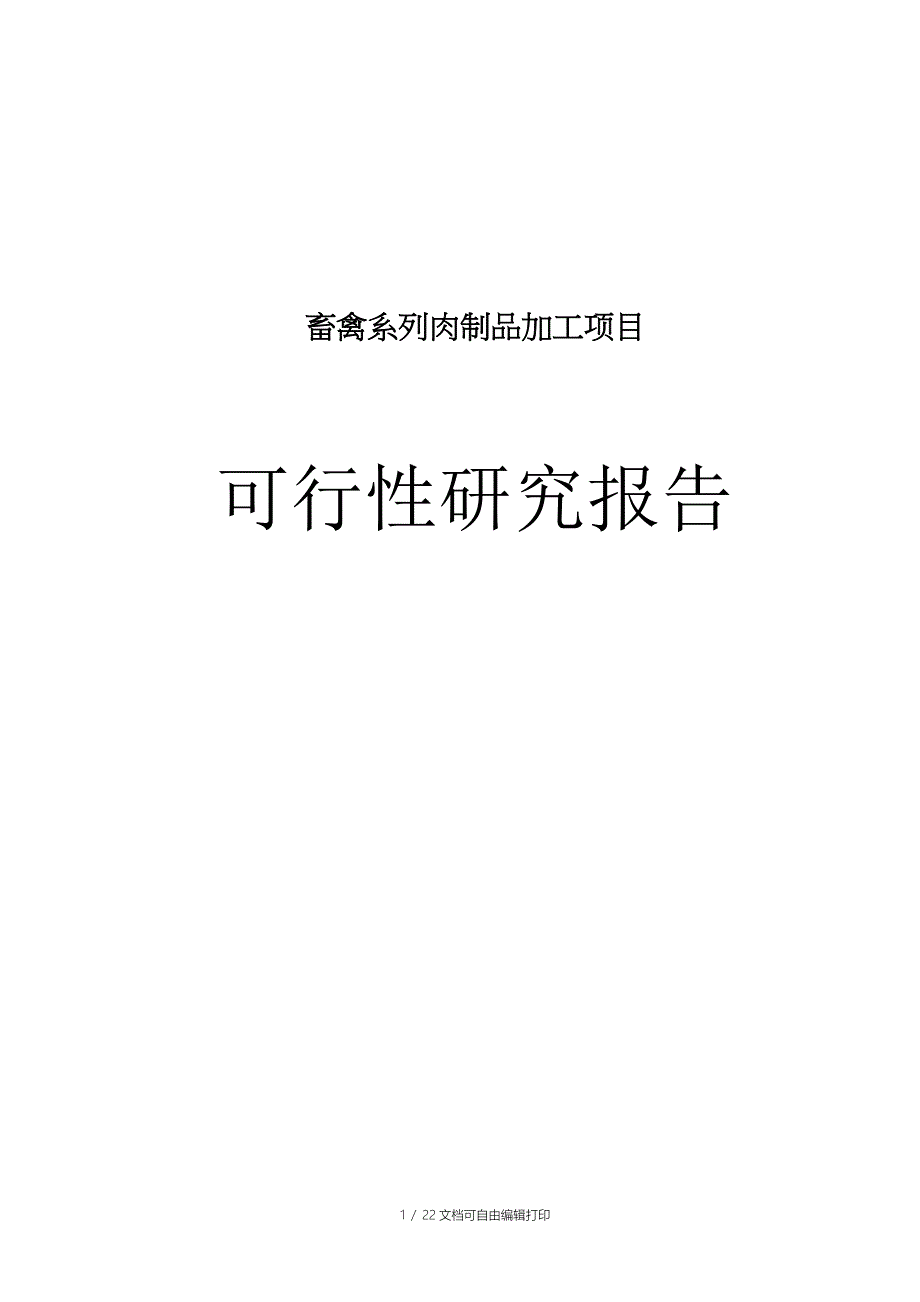 畜禽系列肉制品加工项目

可行性研究报告

1 / 22 文档可自由编辑打印